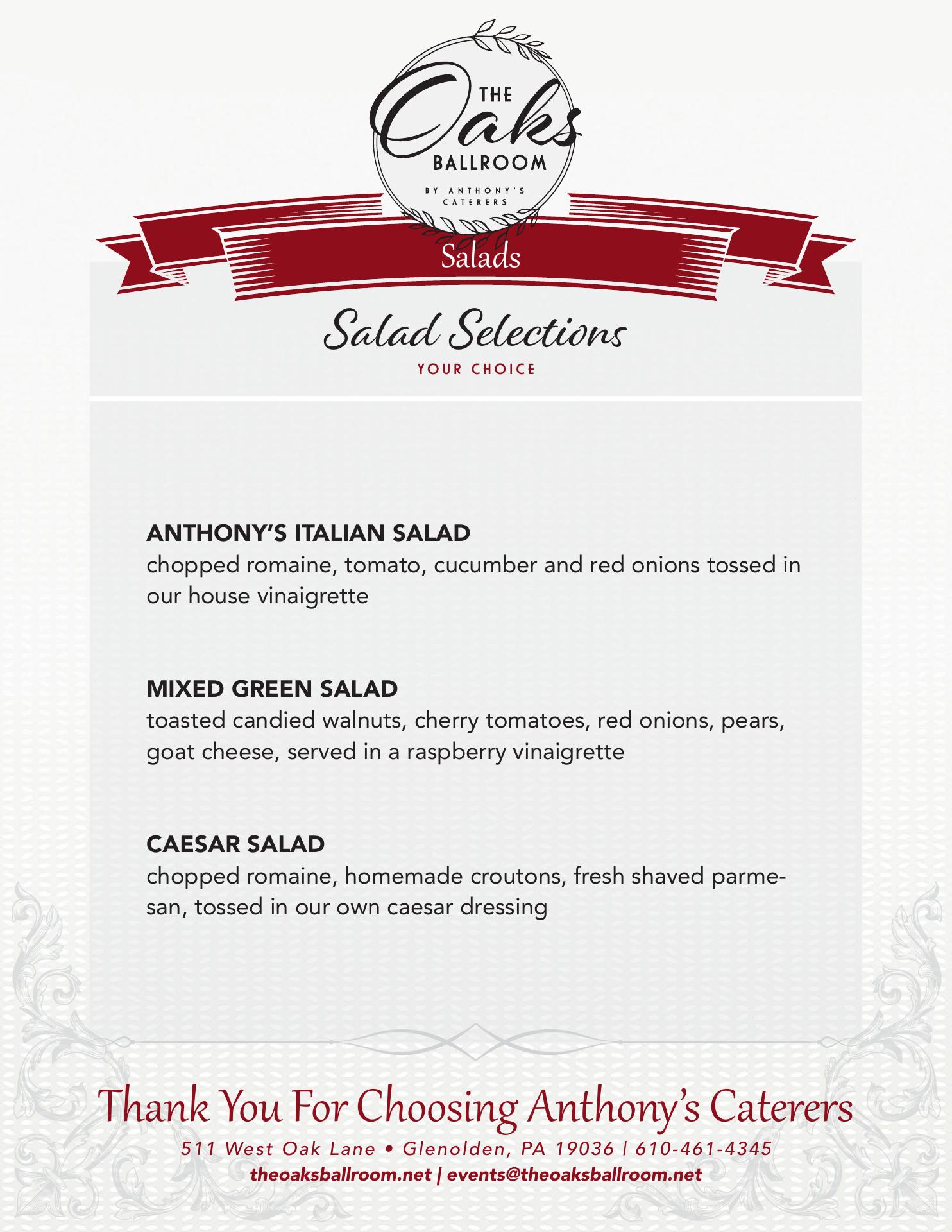 THE Oaks BALLROOM
BY ANTHONY'S CATERERS

Salads

Salad Selections
YOUR CHOICE

ANTHONY'S ITALIAN SALAD
chopped romaine, tomato, cucumber and red onions tossed in our house vinaigrette

MIXED GREEN SALAD
toasted candied walnuts, cherry tomatoes, red onions, pears, goat cheese, served in a raspberry vinaigrette

CAESAR SALAD
chopped romaine, homemade croutons, fresh shaved parmesan, tossed in our own caesar dressing

Thank You For Choosing Anthony's Caterers
511 West Oak Lane • Glenolden, PA 19036 | 610-461-4345
theoaksballroom.net | events@theoaksballroom.net